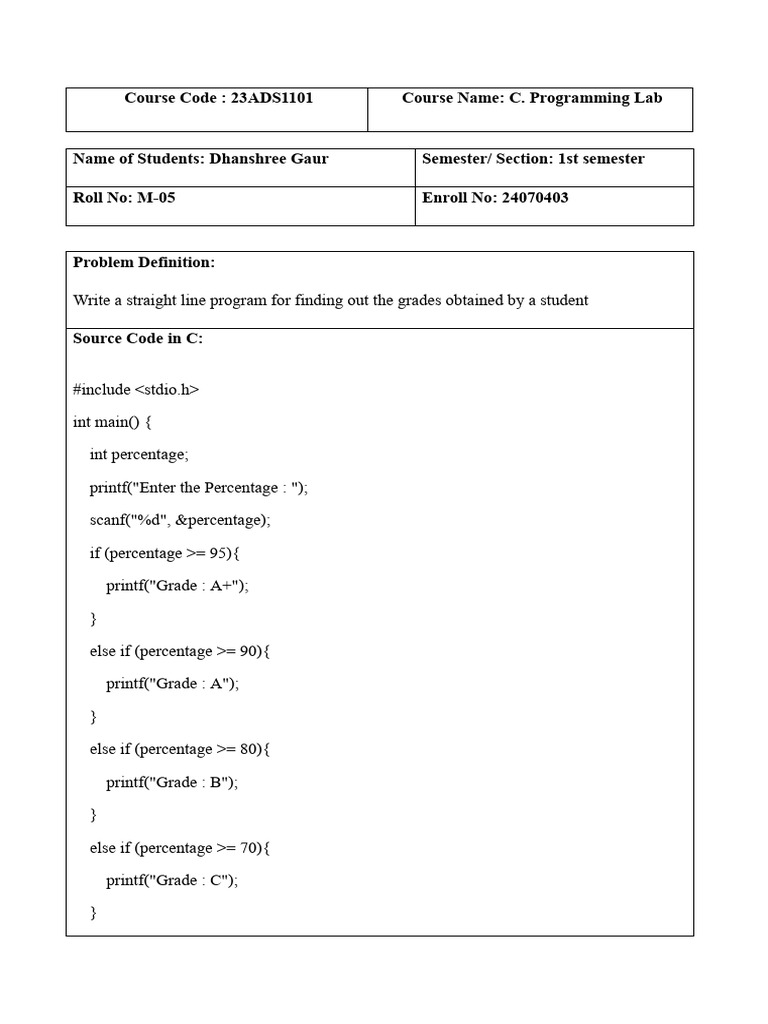 | Course Code : 23ADS1101 | Course Name: C. Programming Lab |
|---|---|

| Name of Students: Dhanshree Gaur | Semester/ Section: 1st semester |
|---|---|
| Roll No: M-05 | Enroll No: 24070403 |

Problem Definition:

Write a straight line program for finding out the grades obtained by a student

Source Code in C:

#include <stdio.h>
int main() {
int percentage;
printf("Enter the Percentage : ");
scanf("%d", &percentage);
if (percentage >= 95){
printf("Grade : A+");
}
else if (percentage >= 90){
printf("Grade : A");
}
else if (percentage >= 80){
printf("Grade : B");
}
else if (percentage >= 70){
printf("Grade : C");
}